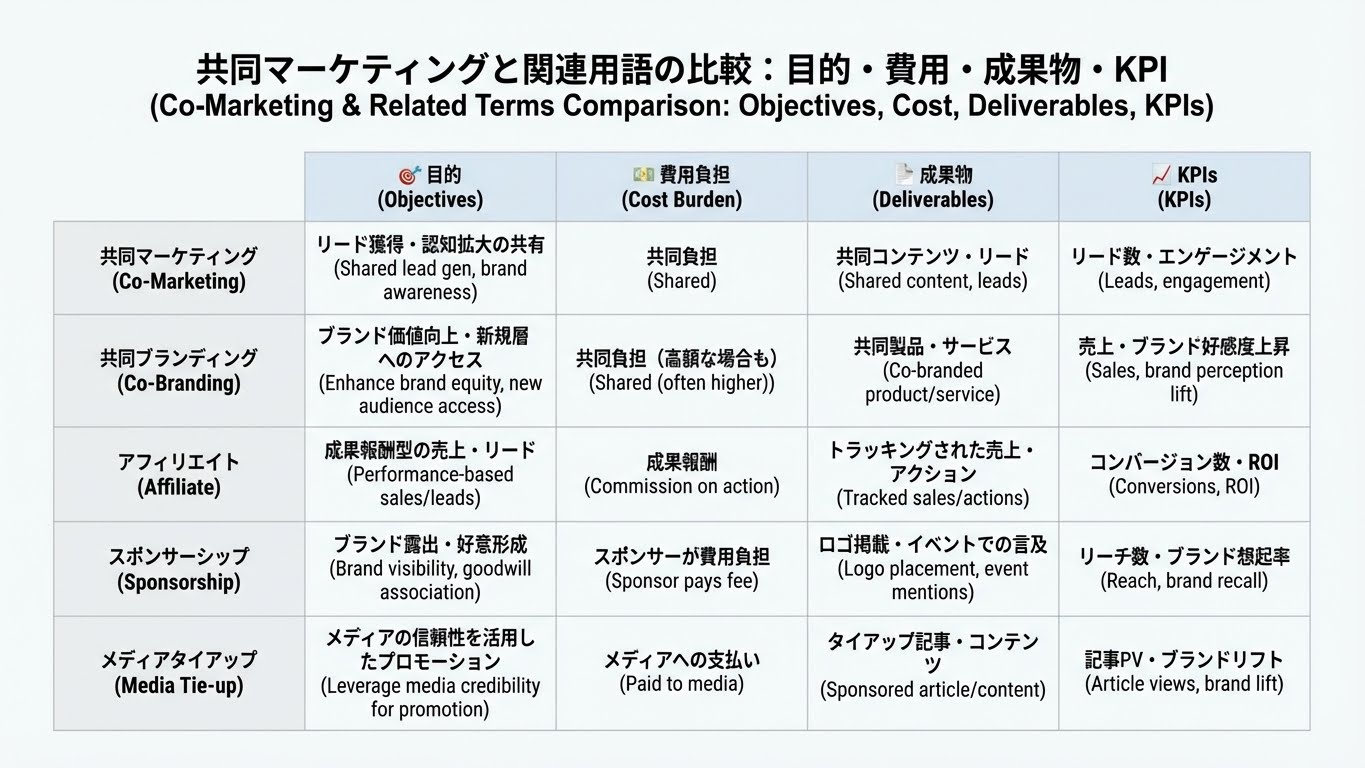 共同マーケティングと関連用語の比較：目的・費用・成果物・KPI
(Co-Marketing & Related Terms Comparison: Objectives, Cost, Deliverables, KPIs)

| | 目的 (Objectives) | 費用負担 (Cost Burden) | 成果物 (Deliverables) | KPIs (KPIs) |
|---|---|---|---|---|
| 共同マーケティング (Co-Marketing) | リード獲得・認知拡大の共有 (Shared lead gen, brand awareness) | 共同負担 (Shared) | 共同コンテンツ・リード (Shared content, leads) | リード数・エンゲージメント (Leads, engagement) |
| 共同ブランディング (Co-Branding) | ブランド価値向上・新規層へのアクセス (Enhance brand equity, new audience access) | 共同負担（高額な場合も） (Shared (often higher)) | 共同製品・サービス (Co-branded product/service) | 売上・ブランド好感度上昇 (Sales, brand perception lift) |
| アフィリエイト (Affiliate) | 成果報酬型の売上・リード (Performance-based sales/leads) | 成果報酬 (Commission on action) | トラッキングされた売上・アクション (Tracked sales/actions) | コンバージョン数・ROI (Conversions, ROI) |
| スポンサーシップ (Sponsorship) | ブランド露出・好意形成 (Brand visibility, goodwill association) | スポンサーが費用負担 (Sponsor pays fee) | ロゴ掲載・イベントでの言及 (Logo placement, event mentions) | リーチ数・ブランド想起率 (Reach, brand recall) |
| メディアタイアップ (Media Tie-up) | メディアの信頼性を活用したプロモーション (Leverage media credibility for promotion) | メディアへの支払い (Paid to media) | タイアップ記事・コンテンツ (Sponsored article/content) | 記事PV・ブランドリフト (Article views, brand lift) |